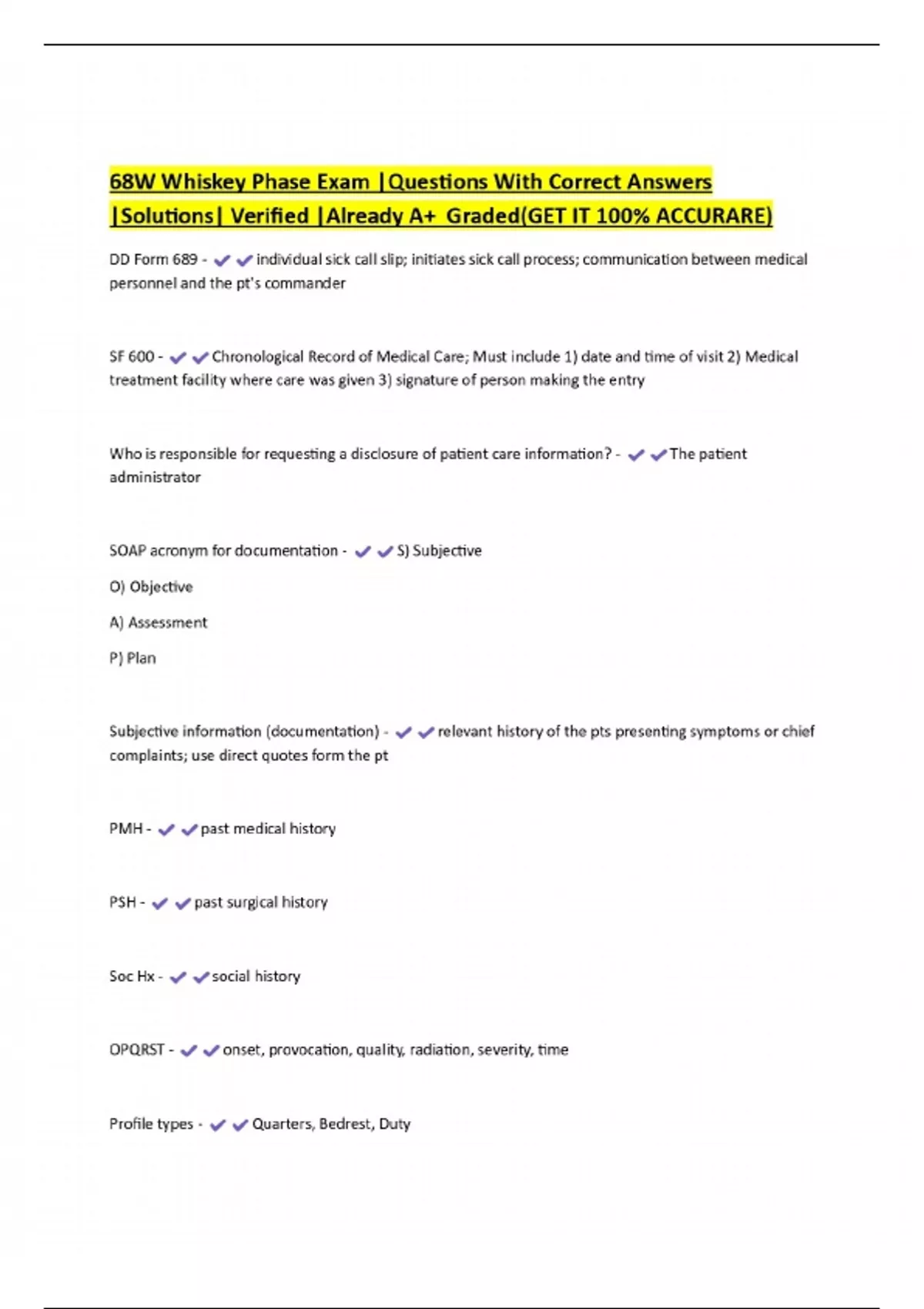 68W Whiskey Phase Exam |Questions With Correct Answers |Solutions| Verified |Already A+ Graded(GET IT 100% ACCURARE)

DD Form 689 - ✔✔individual sick call slip; initiates sick call process; communication between medical personnel and the pt's commander

SF 600 - ✔✔Chronological Record of Medical Care; Must include 1) date and time of visit 2) Medical treatment facility where care was given 3) signature of person making the entry

Who is responsible for requesting a disclosure of patient care information? - ✔✔The patient administrator

SOAP acronym for documentation - ✔✔S) Subjective

O) Objective

A) Assessment

P) Plan

Subjective information (documentation) - ✔✔relevant history of the pts presenting symptoms or chief complaints; use direct quotes form the pt

PMH - ✔✔past medical history

PSH - ✔✔past surgical history

Soc Hx - ✔✔social history

OPQRST - ✔✔onset, provocation, quality, radiation, severity, time

Profile types - ✔✔Quarters, Bedrest, Duty